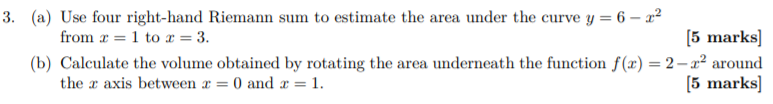 3. (a) Use four right-hand Riemann sum to estimate the area under the curve $y = 6 - x^2$ from $x = 1$ to $x = 3$.

[5 marks]

(b) Calculate the volume obtained by rotating the area underneath the function $f(x) = 2 - x^2$ around the $x$ axis between $x = 0$ and $x = 1$.

[5 marks]